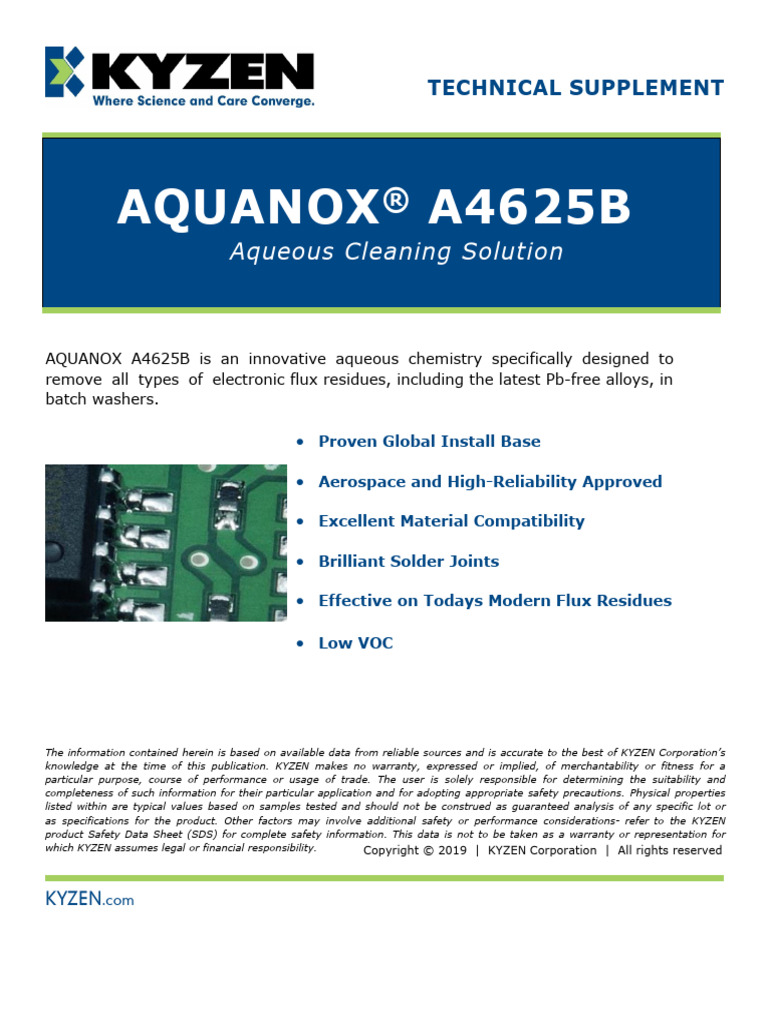 KYZEN
Where Science and Care Converge.

TECHNICAL SUPPLEMENT

AQUANOX® A4625B
Aqueous Cleaning Solution

AQUANOX A4625B is an innovative aqueous chemistry specifically designed to remove all types of electronic flux residues, including the latest Pb-free alloys, in batch washers.

• Proven Global Install Base
• Aerospace and High-Reliability Approved
• Excellent Material Compatibility
• Brilliant Solder Joints
• Effective on Todays Modern Flux Residues
• Low VOC

The information contained herein is based on available data from reliable sources and is accurate to the best of KYZEN Corporation's knowledge at the time of this publication. KYZEN makes no warranty, expressed or implied, of merchantability or fitness for a particular purpose, course of performance or usage of trade. The user is solely responsible for determining the suitability and completeness of such information for their particular application and for adopting appropriate safety precautions. Physical properties listed within are typical values based on samples tested and should not be construed as guaranteed analysis of any specific lot or as specifications for the product. Other factors may involve additional safety or performance considerations- refer to the KYZEN product Safety Data Sheet (SDS) for complete safety information. This data is not to be taken as a warranty or representation for which KYZEN assumes legal or financial responsibility.

Copyright © 2019 | KYZEN Corporation | All rights reserved

KYZEN.com